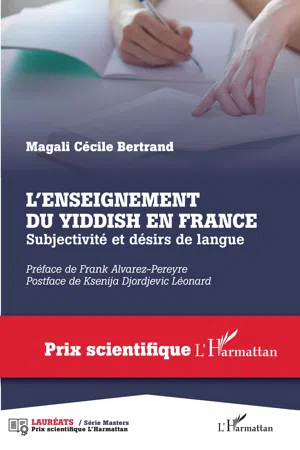 Magali Cécile Bertrand

L'ENSEIGNEMENT DU YIDDISH EN FRANCE
Subjectivité et désirs de langue

Préface de Frank Alvarez-Pereyre
Postface de Ksenija Djordjevic Léonard

Prix scientifique L'Harmattan

LAURÉATS / Série Masters
Prix scientifique L'Harmattan

L'Harmattan